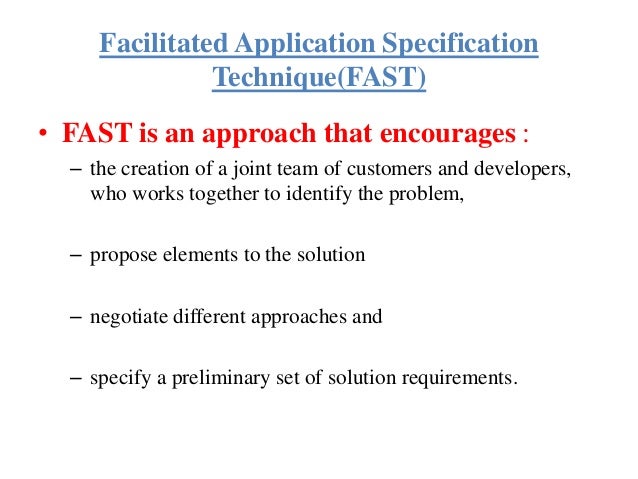 Facilitated Application Specification Technique(FAST)

• FAST is an approach that encourages :

– the creation of a joint team of customers and developers, who works together to identify the problem,

– propose elements to the solution

– negotiate different approaches and

– specify a preliminary set of solution requirements.